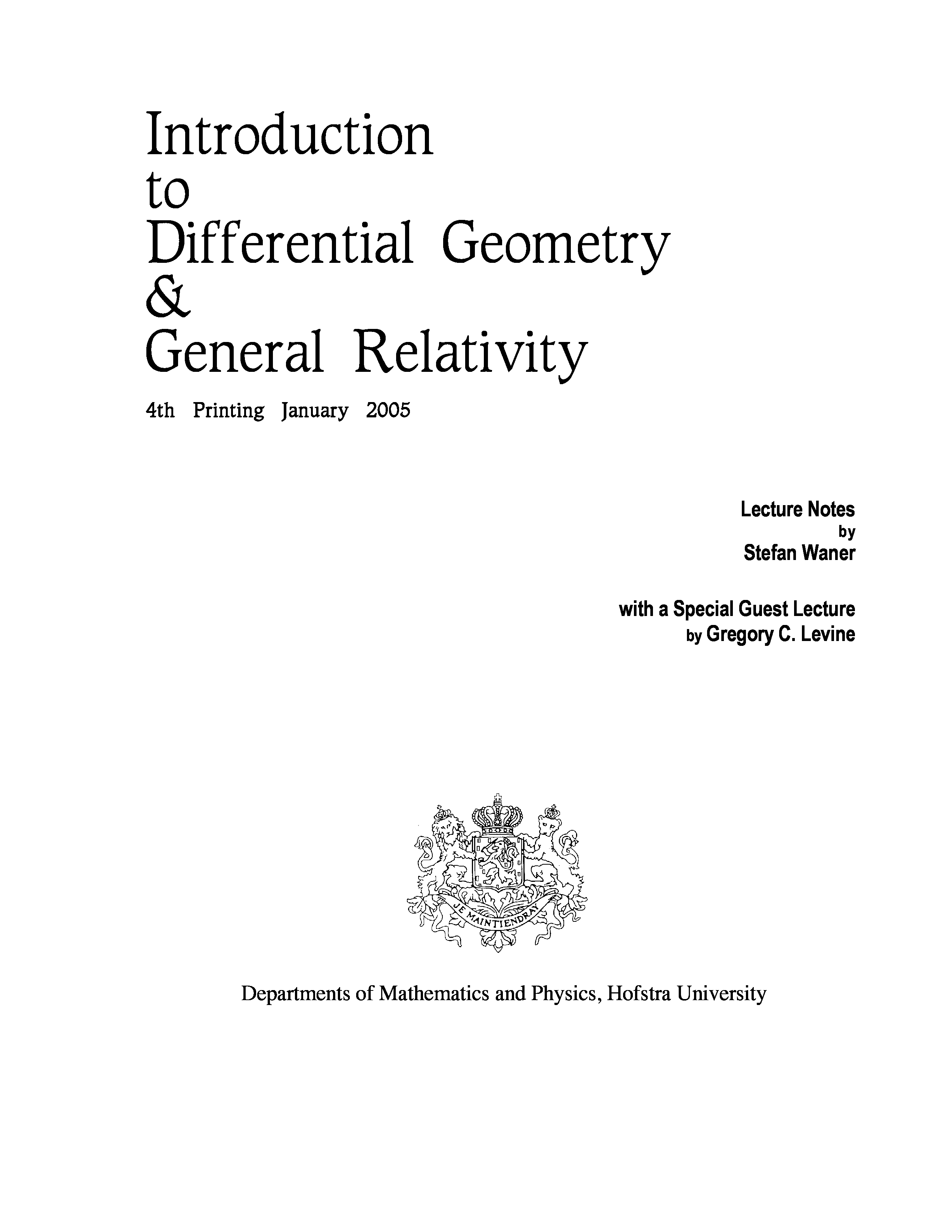 Introduction
to
Differential Geometry
&
General Relativity

4th Printing January 2005

Lecture Notes
by
Stefan Waner

with a Special Guest Lecture
by Gregory C. Levine

JE MAINTIENDRAY

Departments of Mathematics and Physics, Hofstra University